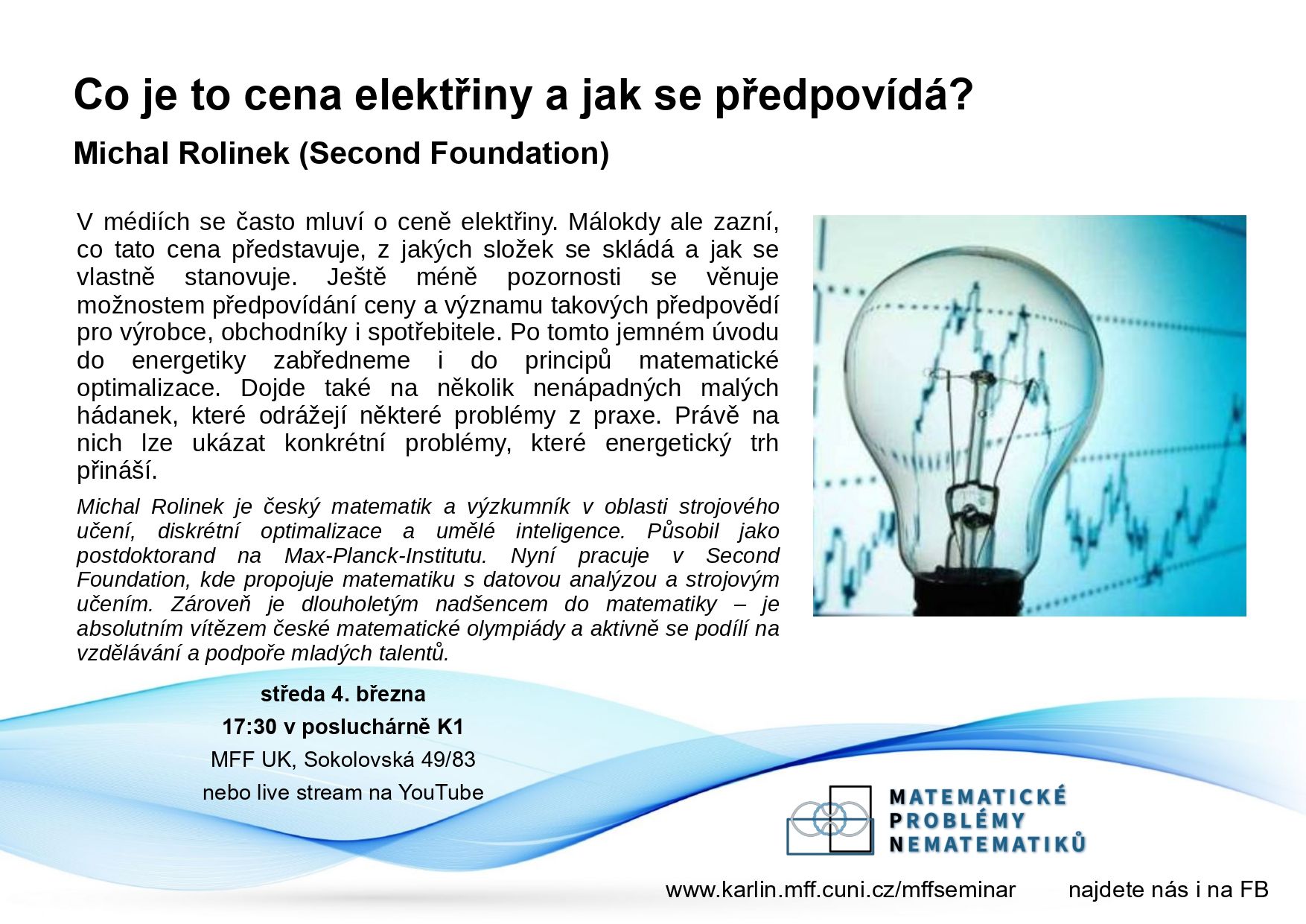 Co je to cena elektřiny a jak se předpovídá?

Michal Rolinek (Second Foundation)

V médiích se často mluví o ceně elektřiny. Málokdy ale zazní, co tato cena představuje, z jakých složek se skládá a jak se vlastně stanovuje. Ještě méně pozornosti se věnuje možnostem předpovídání ceny a významu takových předpovědí pro výrobce, obchodníky i spotřebitele. Po tomto jemném úvodu do energetiky zabředneme i do principů matematické optimalizace. Dojde také na několik nenápadných malých hádanek, které odrážejí některé problémy z praxe. Právě na nich lze ukázat konkrétní problémy, které energetický trh přináší.

Michal Rolinek je český matematik a výzkumník v oblasti strojového učení, diskrétní optimalizace a umělé inteligence. Působil jako postdoktorand na Max-Planck-Institutu. Nyní pracuje v Second Foundation, kde propojuje matematiku s datovou analýzou a strojovým učením. Zároveň je dlouholetým nadšencem do matematiky – je absolutním vítězem české matematické olympiády a aktivně se podílí na vzdělávání a podpoře mladých talentů.

středa 4. března

17:30 v posluchárně K1

MFF UK, Sokolovská 49/83

nebo live stream na YouTube

MATEMATICKÉ
PROBLÉMY
NEMATEMATIKŮ

www.karlin.mff.cuni.cz/mffseminar najdete nás i na FB